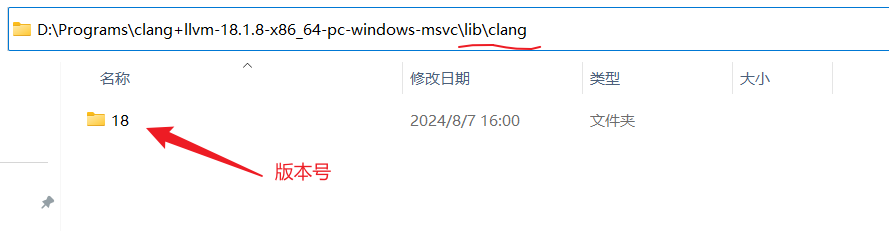 D:\Programs\clang+llvm-18.1.8-x86_64-pc-windows-msvc\lib\clang

| 名称 | 修改日期 | 类型 | 大小 |
|---|---|---|---|
| 18 | 2024/8/7 16:00 | 文件夹 | |

版本号